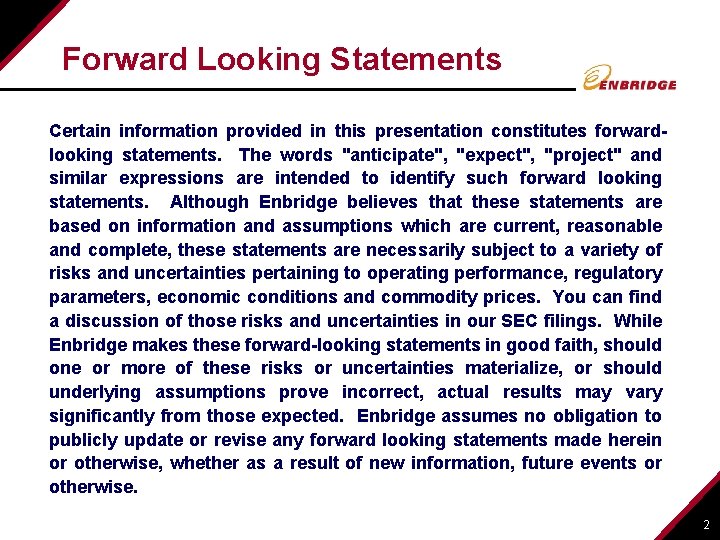 Forward Looking Statements

ENBRIDGE

Certain information provided in this presentation constitutes forward-looking statements. The words "anticipate", "expect", "project" and similar expressions are intended to identify such forward looking statements. Although Enbridge believes that these statements are based on information and assumptions which are current, reasonable and complete, these statements are necessarily subject to a variety of risks and uncertainties pertaining to operating performance, regulatory parameters, economic conditions and commodity prices. You can find a discussion of those risks and uncertainties in our SEC filings. While Enbridge makes these forward-looking statements in good faith, should one or more of these risks or uncertainties materialize, or should underlying assumptions prove incorrect, actual results may vary significantly from those expected. Enbridge assumes no obligation to publicly update or revise any forward looking statements made herein or otherwise, whether as a result of new information, future events or otherwise.

2